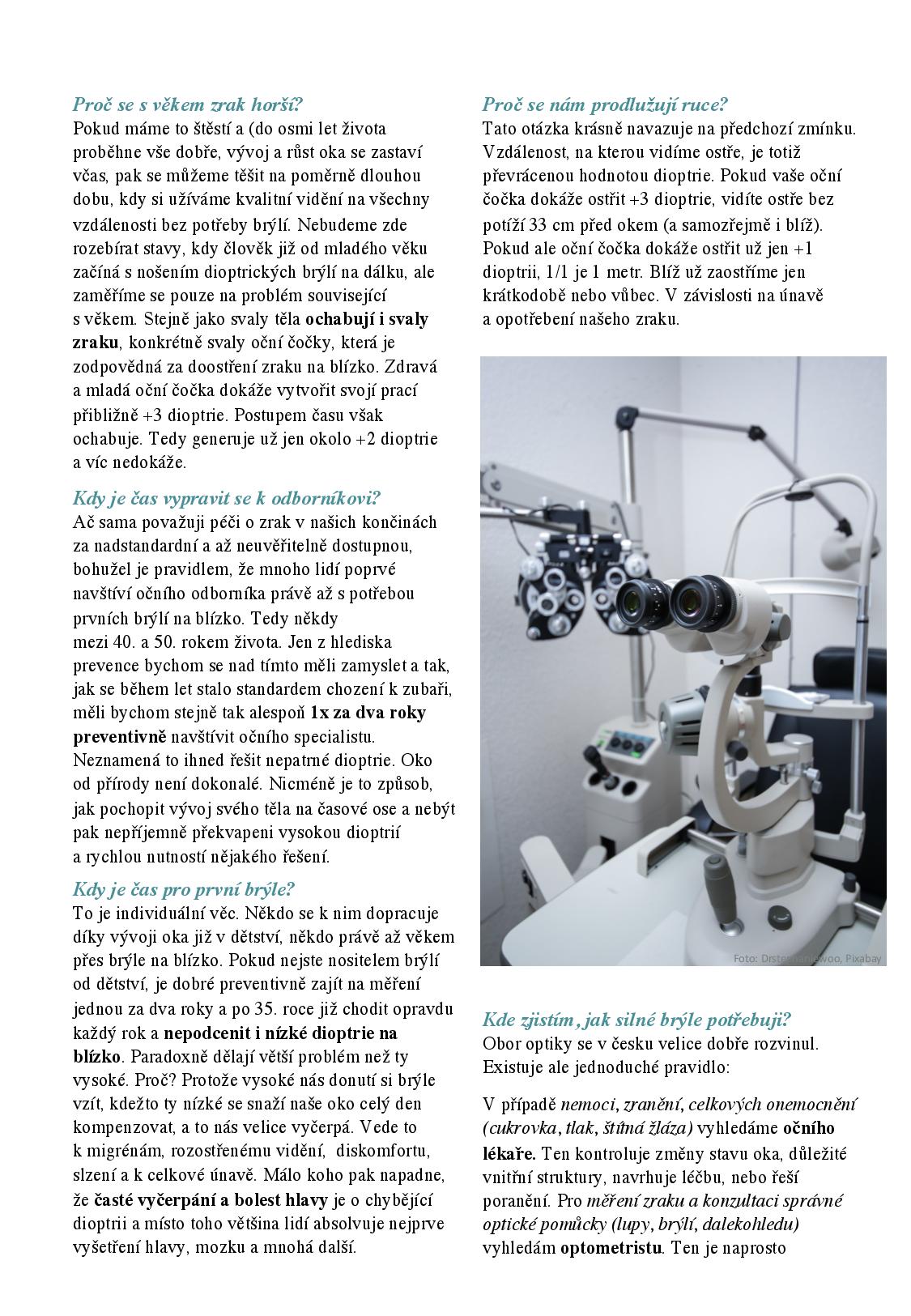 Proč se s věkem zrak horší?
Pokud máme to štěstí a (do osmi let života proběhne vše dobře, vývoj a růst oka se zastaví včas, pak se můžeme těšit na poměrně dlouhou dobu, kdy si užíváme kvalitní vidění na všechny vzdálenosti bez potřeby brýlí. Nebudeme zde rozebírat stavy, kdy člověk již od mladého věku začíná s nošením dioptrických brýlí na dálku, ale zaměříme se pouze na problém související s věkem. Stejně jako svaly těla ochabují i svaly zraku, konkrétně svaly oční čočky, která je zodpovědná za doostření zraku na blízko. Zdravá a mladá oční čočka dokáže vytvořit svojí prací přibližně +3 dioptrie. Postupem času však ochabuje. Tedy generuje už jen okolo +2 dioptrie a víc nedokáže.

Kdy je čas vypravit se k odborníkovi?
Ač sama považuji péči o zrak v našich končinách za nadstandardní a až neuvěřitelně dostupnou, bohužel je pravidlem, že mnoho lidí poprvé navštíví očního odborníka právě až s potřebou prvních brýlí na blízko. Tedy někdy mezi 40. a 50. rokem života. Jen z hlediska prevence bychom se nad tímto měli zamyslet a tak, jak se během let stalo standardem chození k zubaři, měli bychom stejně tak alespoň 1x za dva roky preventivně navštívit očního specialistu. Neznamená to ihned řešit nepatrné dioptrie. Oko od přírody není dokonalé. Nicméně je to způsob, jak pochopit vývoj svého těla na časové ose a nebýt pak nepříjemně překvapeni vysokou dioptrií a rychlou nutností nějakého řešení.

Kdy je čas pro první brýle?
To je individuální věc. Někdo se k nim dopracuje díky vývoji oka již v dětství, někdo právě až věkem přes brýle na blízko. Pokud nejste nositelem brýlí od dětství, je dobré preventivně zajít na měření jednou za dva roky a po 35. roce již chodit opravdu každý rok a nepodcenit i nízké dioptrie na blízko. Paradoxně dělají větší problém než ty vysoké. Proč? Protože vysoké nás donutí si brýle vzít, kdežto ty nízké se snaží naše oko celý den kompenzovat, a to nás velice vyčerpá. Vede to k migrénám, rozostřenému vidění, diskomfortu, slzení a k celkové únavě. Málo koho pak napadne, že časté vyčerpání a bolest hlavy je o chybějící dioptrii a místo toho většina lidí absolvuje nejprve vyšetření hlavy, mozku a mnohá další.

Proč se nám prodlužují ruce?
Tato otázka krásně navazuje na předchozí zmínku. Vzdálenost, na kterou vidíme ostře, je totiž převrácenou hodnotou dioptrie. Pokud vaše oční čočka dokáže ostřit +3 dioptrie, vidíte ostře bez potíží 33 cm před okem (a samozřejmě i blíž). Pokud ale oční čočka dokáže ostřit už jen +1 dioptrii, 1/1 je 1 metr. Blíž už zaostříme jen krátkodobě nebo vůbec. V závislosti na únavě a opotřebení našeho zraku.

Foto: Drstephaniewoo, Pixabay

Kde zjistím, jak silné brýle potřebuji?
Obor optiky se v česku velice dobře rozvinul. Existuje ale jednoduché pravidlo:

V případě nemoci, zranění, celkových onemocnění (cukrovka, tlak, štítná žláza) vyhledáme očního lékaře. Ten kontroluje změny stavu oka, důležité vnitřní struktury, navrhuje léčbu, nebo řeší poranění. Pro měření zraku a konzultaci správné optické pomůcky (lupy, brýlí, dalekohledu) vyhledám optometristu. Ten je naprosto